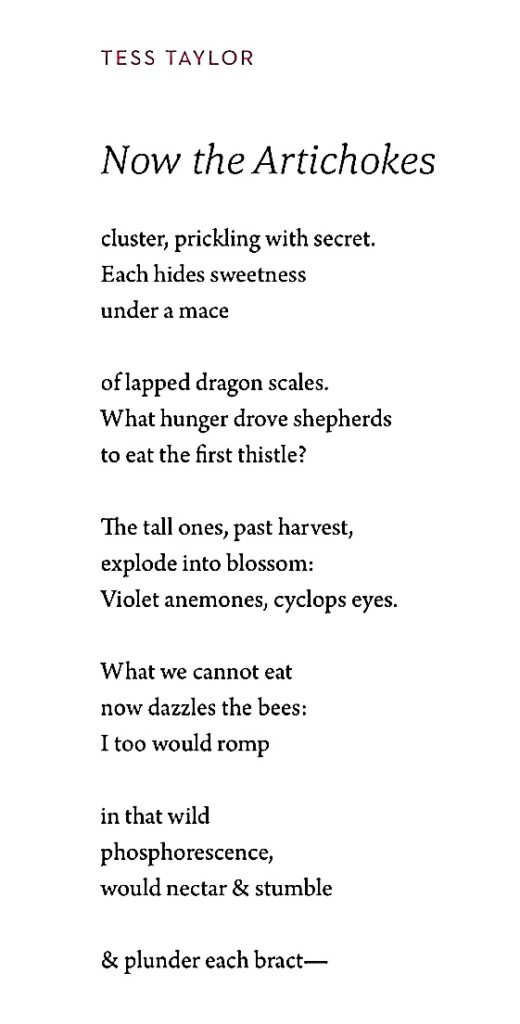 TESS TAYLOR

Now the Artichokes

cluster, prickling with secret.
Each hides sweetness
under a mace

of lapped dragon scales.
What hunger drove shepherds
to eat the first thistle?

The tall ones, past harvest,
explode into blossom:
Violet anemones, cyclops eyes.

What we cannot eat
now dazzles the bees:
I too would romp

in that wild
phosphorescence,
would nectar & stumble

& plunder each bract—